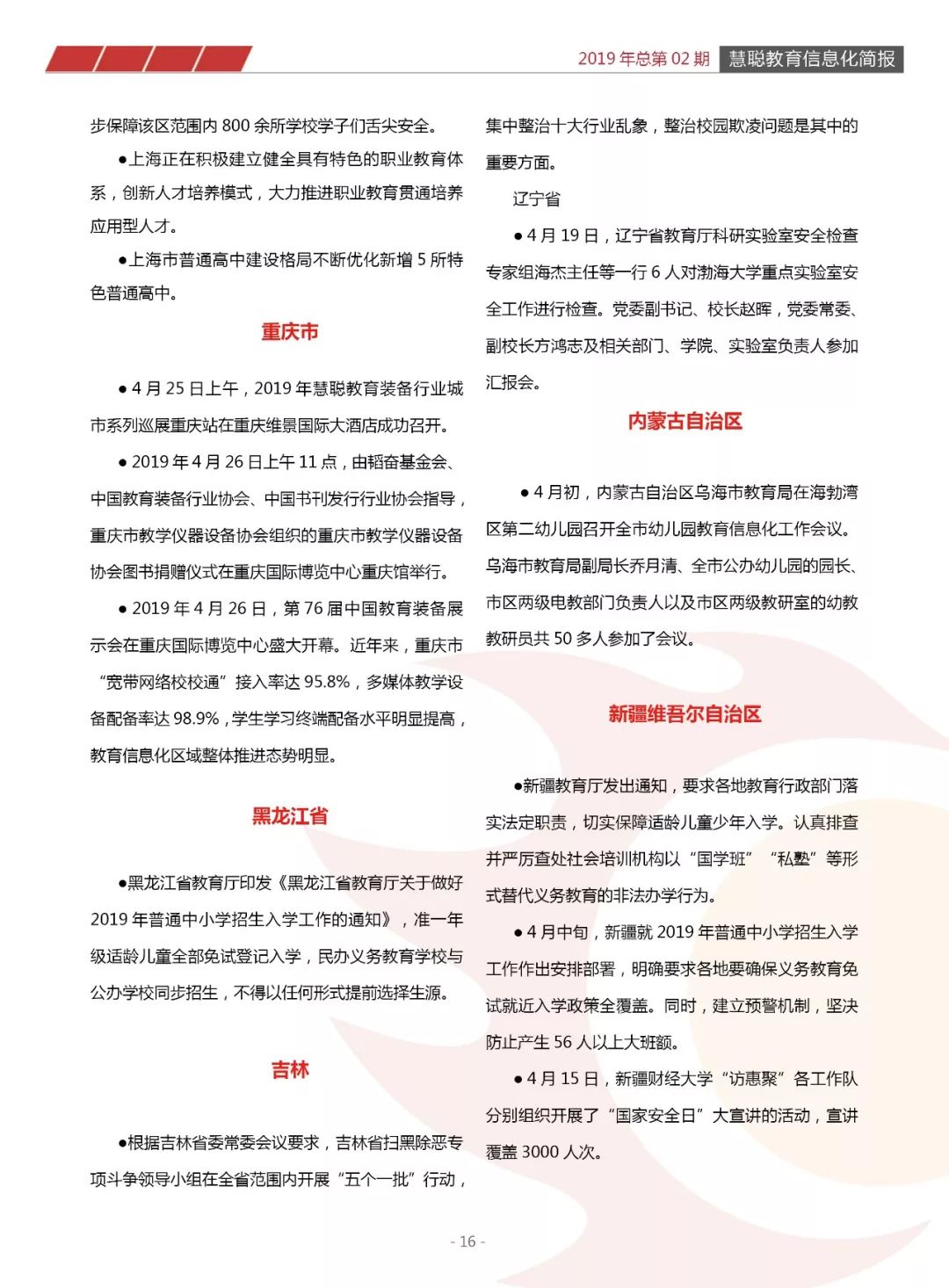 2019 年总第 02 期 慧聪教育信息化简报

步保障该区范围内 800 余所学校学子们舌尖安全。

●上海正在积极建立健全具有特色的职业教育体系，创新人才培养模式，大力推进职业教育贯通培养应用型人才。

●上海市普通高中建设格局不断优化新增 5 所特色普通高中。

重庆市

● 4 月 25 日上午，2019 年慧聪教育装备行业城市系列巡展重庆站在重庆维景国际大酒店成功召开。

● 2019 年 4 月 26 日上午 11 点，由韬奋基金会、中国教育装备行业协会、中国书刊发行行业协会指导，重庆市教学仪器设备协会组织的重庆市教学仪器设备协会图书捐赠仪式在重庆国际博览中心重庆馆举行。

● 2019 年 4 月 26 日，第 76 届中国教育装备展示会在重庆国际博览中心盛大开幕。近年来，重庆市“宽带网络校校通”接入率达 95.8%，多媒体教学设备配备率达 98.9%，学生学习终端配备水平明显提高，教育信息化区域整体推进态势明显。

黑龙江省

●黑龙江省教育厅印发《黑龙江省教育厅关于做好 2019 年普通中小学招生入学工作的通知》，准一年级适龄儿童全部免试登记入学，民办义务教育学校与公办学校同步招生，不得以任何形式提前选择生源。

吉林

●根据吉林省委常委会议要求，吉林省扫黑除恶专项斗争领导小组在全省范围内开展“五个一批”行动，集中整治十大行业乱象，整治校园欺凌问题是其中的重要方面。

辽宁省

● 4 月 19 日，辽宁省教育厅科研实验室安全检查专家组海杰主任等一行 6 人对渤海大学重点实验室安全工作进行检查。党委副书记、校长赵晖，党委常委、副校长方鸿志及相关部门、学院、实验室负责人参加汇报会。

内蒙古自治区

● 4 月初，内蒙古自治区乌海市教育局在海勃湾区第二幼儿园召开全市幼儿园教育信息化工作会议。乌海市教育局副局长乔月清、全市公办幼儿园的园长、市区两级电教部门负责人以及市区两级教研室的幼教教研员共 50 多人参加了会议。

新疆维吾尔自治区

●新疆教育厅发出通知，要求各地教育行政部门落实法定职责，切实保障适龄儿童少年入学。认真排查并严厉查处社会培训机构以“国学班”“私塾”等形式替代义务教育的非法办学行为。

● 4 月中旬，新疆就 2019 年普通中小学招生入学工作作出安排部署，明确要求各地要确保义务教育免试就近入学政策全覆盖。同时，建立预警机制，坚决防止产生 56 人以上大班额。

● 4 月 15 日，新疆财经大学“访惠聚”各工作队分别组织开展了“国家安全日”大宣讲的活动，宣讲覆盖 3000 人次。

- 16 -